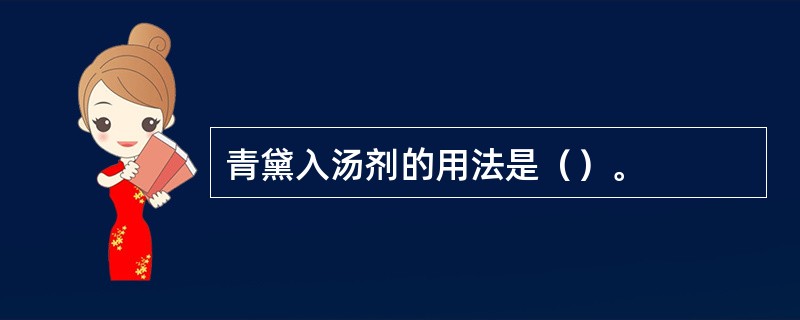 青黛入汤剂的用法是（）。